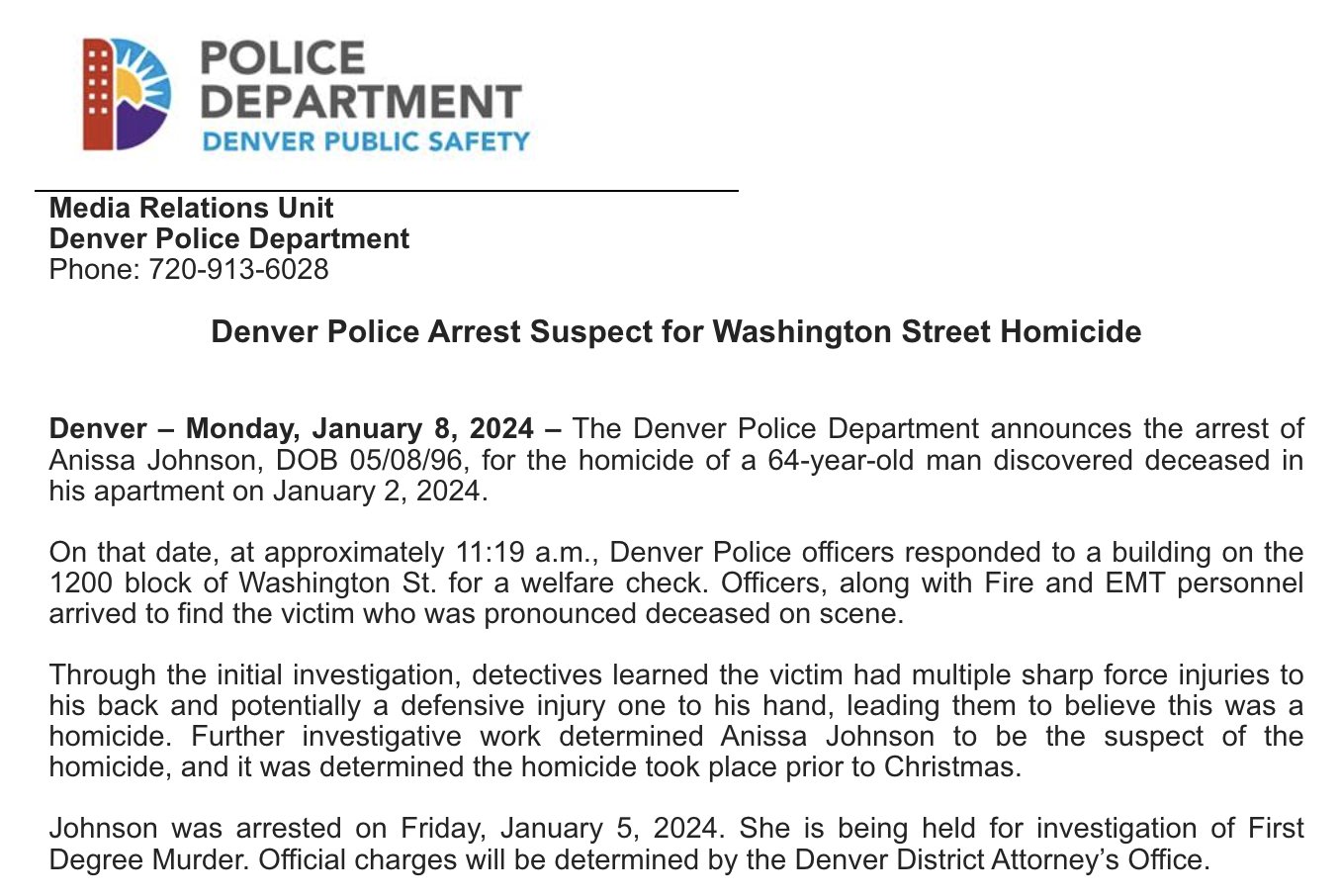 POLICE DEPARTMENT
DENVER PUBLIC SAFETY

Media Relations Unit
Denver Police Department
Phone: 720-913-6028

Denver Police Arrest Suspect for Washington Street Homicide

Denver – Monday, January 8, 2024 – The Denver Police Department announces the arrest of Anissa Johnson, DOB 05/08/96, for the homicide of a 64-year-old man discovered deceased in his apartment on January 2, 2024.

On that date, at approximately 11:19 a.m., Denver Police officers responded to a building on the 1200 block of Washington St. for a welfare check. Officers, along with Fire and EMT personnel arrived to find the victim who was pronounced deceased on scene.

Through the initial investigation, detectives learned the victim had multiple sharp force injuries to his back and potentially a defensive injury one to his hand, leading them to believe this was a homicide. Further investigative work determined Anissa Johnson to be the suspect of the homicide, and it was determined the homicide took place prior to Christmas.

Johnson was arrested on Friday, January 5, 2024. She is being held for investigation of First Degree Murder. Official charges will be determined by the Denver District Attorney's Office.